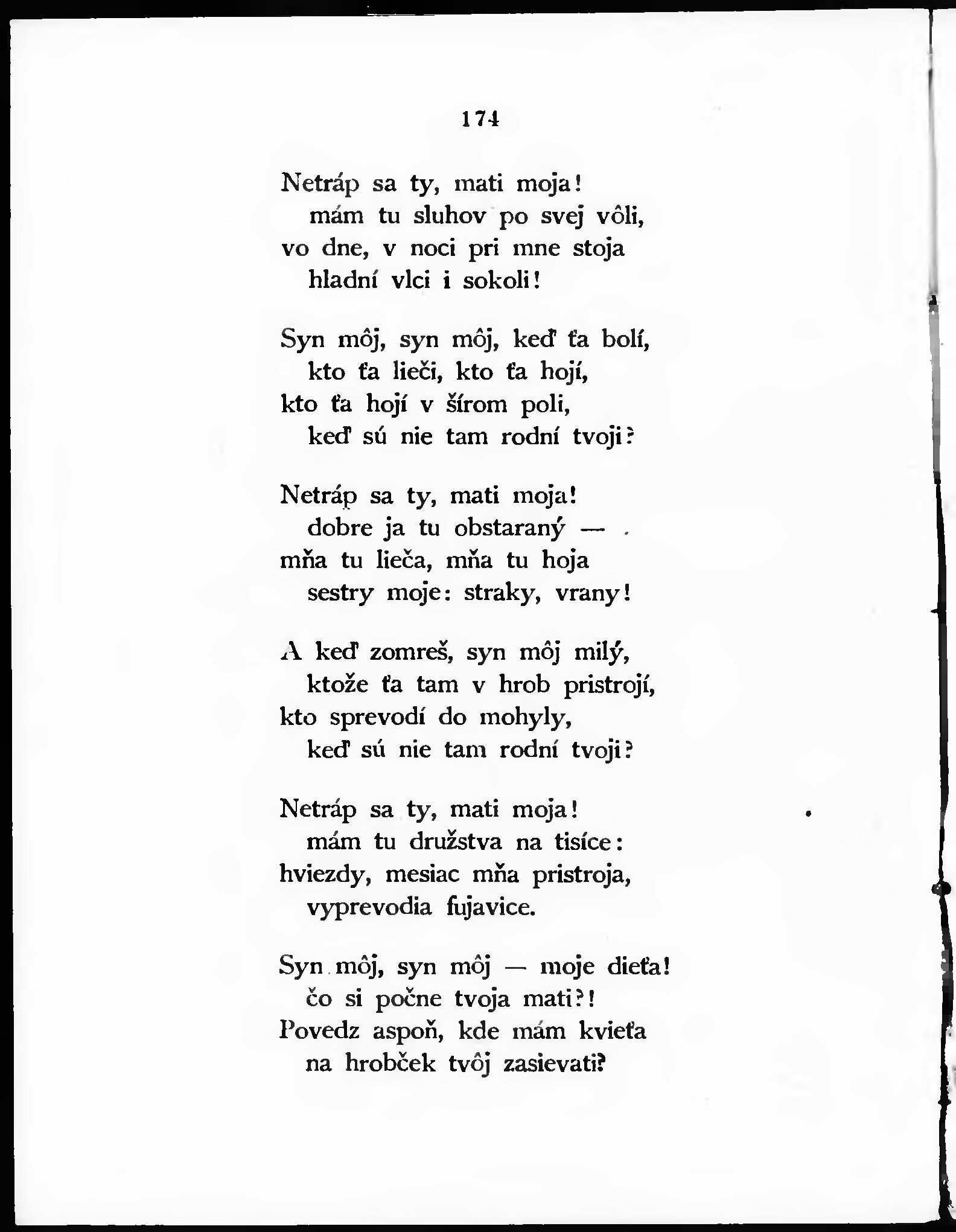 174

Netráp sa ty, mati moja!
mám tu sluhov po svej vôli,
vo dne, v noci pri mne stoja
hladní vlci i sokoli!

Syn môj, syn môj, keď ťa bolí,
kto ťa lieči, kto ťa hojí,
kto ťa hojí v šírom poli,
keď sú nie tam rodní tvoji?

Netráp sa ty, mati moja!
dobre ja tu obstaraný —
mňa tu lieča, mňa tu hoja
sestry moje: straky, vrany!

A keď zomreš, syn môj milý,
ktože ťa tam v hrob pristrojí,
kto sprevodí do mohyly,
keď sú nie tam rodní tvoji?

Netráp sa ty, mati moja!
mám tu družstva na tisíce:
hviezdy, mesiac mňa pristroja,
vyprevodia fujavice.

Syn môj, syn môj — moje dieťa!
čo si počne tvoja mati?!
Povedz aspoň, kde mám kvieťa
na hrobček tvôj zasievati?